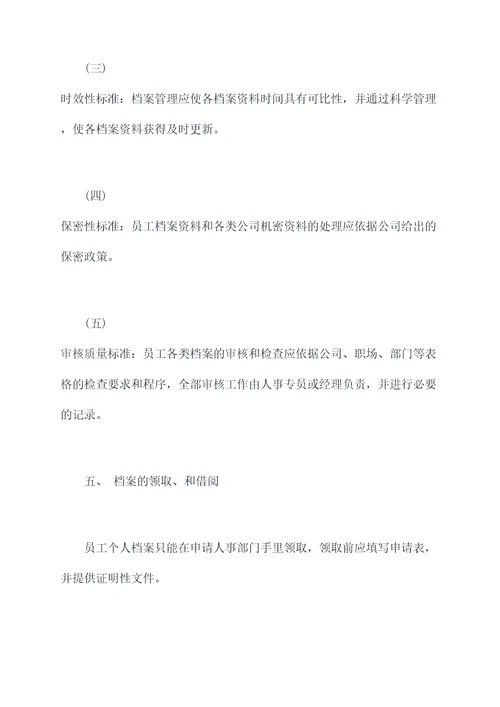 (三)

时效性标准：档案管理应使各档案资料时间具有可比性，并通过科学管理，使各档案资料获得及时更新。

(四)

保密性标准：员工档案资料和各类公司机密资料的处理应依据公司给出的保密政策。

(五)

审核质量标准：员工各类档案的审核和检查应依据公司、职场、部门等表格的检查要求和程序，全部审核工作由人事专员或经理负责，并进行必要的记录。

五、 档案的领取、和借阅

员工个人档案只能在申请人事部门手里领取，领取前应填写申请表，并提供证明性文件。